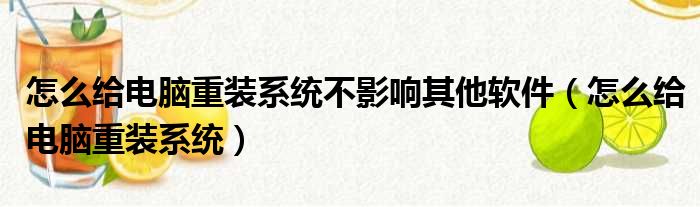 怎么给电脑重装系统不影响其他软件（怎么给电脑重装系统）